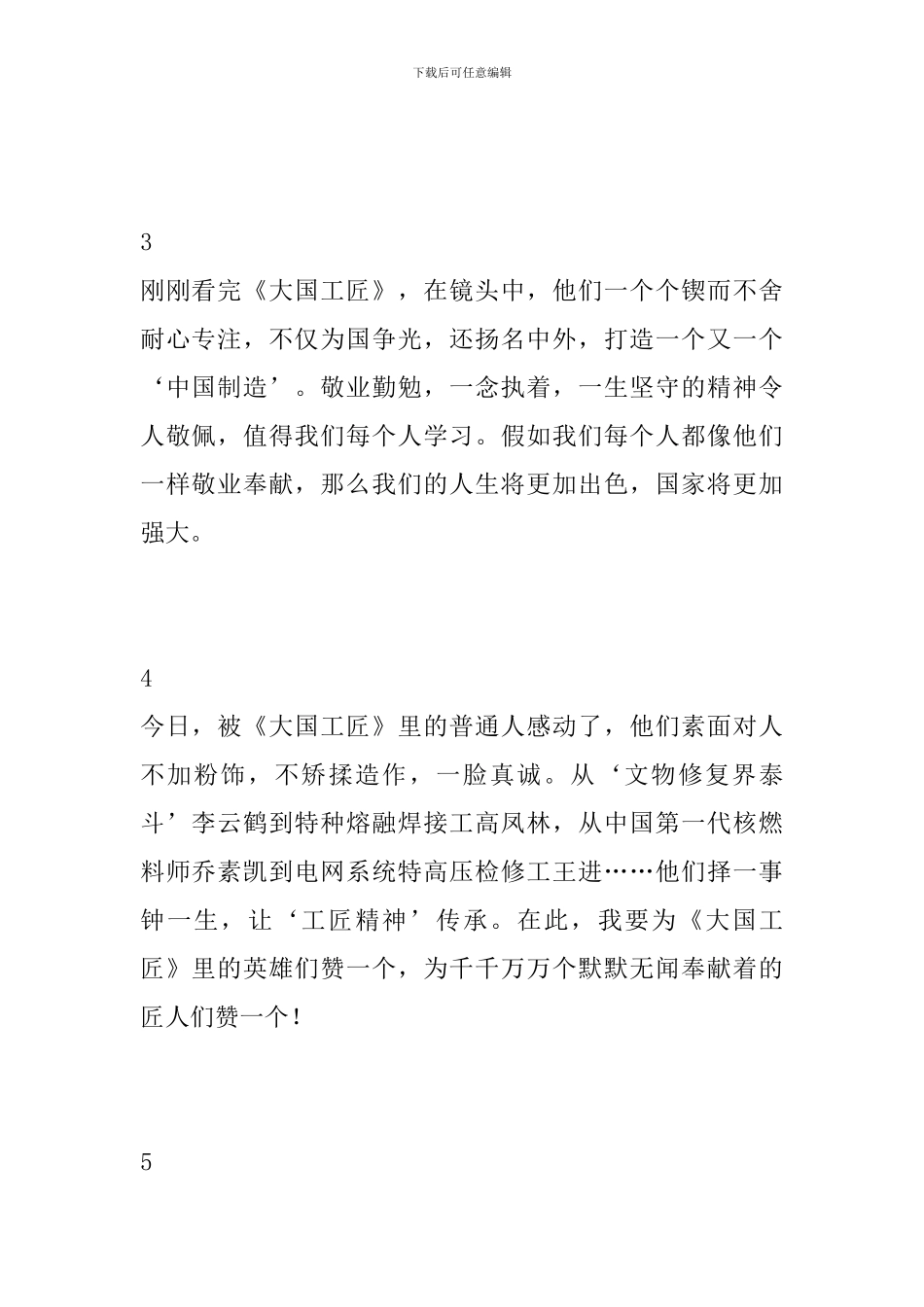 下载后可任意编辑

3

刚刚看完《大国工匠》，在镜头中，他们一个个锲而不舍耐心专注，不仅为国争光，还扬名中外，打造一个又一个‘中国制造’。敬业勤勉，一念执着，一生坚守的精神令人敬佩，值得我们每个人学习。假如我们每个人都像他们一样敬业奉献，那么我们的人生将更加出色，国家将更加强大。

4

今日，被《大国工匠》里的普通人感动了，他们素面对人不加粉饰，不矫揉造作，一脸真诚。从‘文物修复界泰斗’李云鹤到特种熔融焊接工高凤林，从中国第一代核燃料师乔素凯到电网系统特高压检修工王进……他们择一事钟一生，让‘工匠精神’传承。在此，我要为《大国工匠》里的英雄们赞一个，为千千万万个默默无闻奉献着的匠人们赞一个！

5